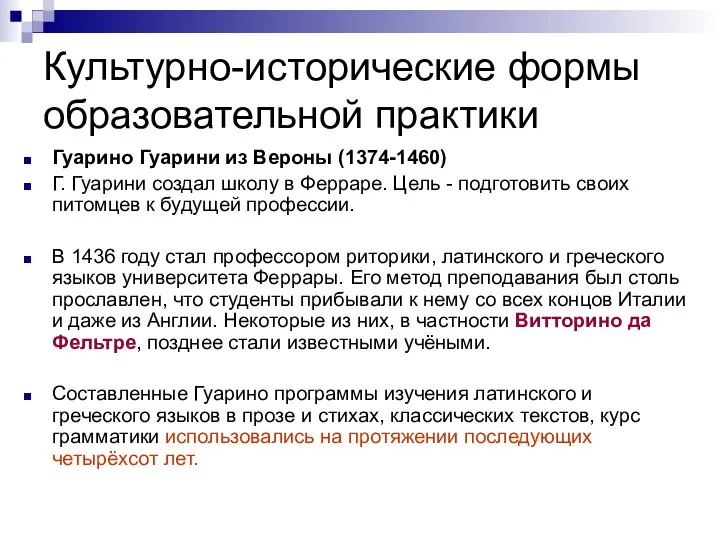 Культурно-исторические формы образовательной практики

Гуарино Гуарини из Вероны (1374-1460)

Г. Гуарини создал школу в Ферраре. Цель - подготовить своих питомцев к будущей профессии.

В 1436 году стал профессором риторики, латинского и греческого языков университета Феррары. Его метод преподавания был столь прославлен, что студенты прибывали к нему со всех концов Италии и даже из Англии. Некоторые из них, в частности Витторино да Фельтре, позднее стали известными учёными.

Составленные Гуарино программы изучения латинского и греческого языков в прозе и стихах, классических текстов, курс грамматики использовались на протяжении последующих четырёхсот лет.